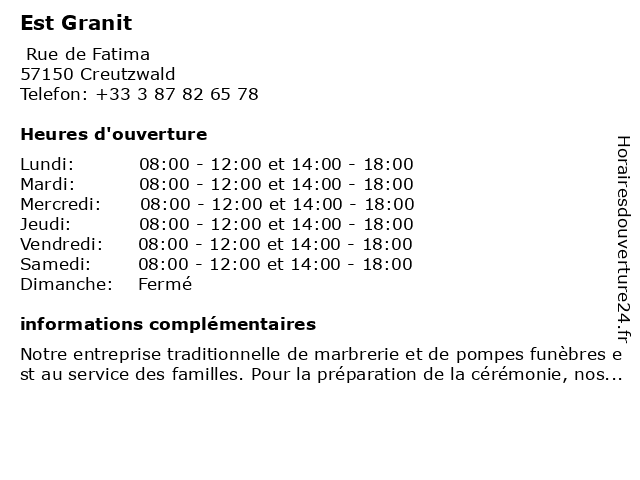 Est Granit

Rue de Fatima
57150 Creutzwald
Telefon: +33 3 87 82 65 78

Heures d'ouverture

| | |
|---|---|
| Lundi: | 08:00 - 12:00 et 14:00 - 18:00 |
| Mardi: | 08:00 - 12:00 et 14:00 - 18:00 |
| Mercredi: | 08:00 - 12:00 et 14:00 - 18:00 |
| Jeudi: | 08:00 - 12:00 et 14:00 - 18:00 |
| Vendredi: | 08:00 - 12:00 et 14:00 - 18:00 |
| Samedi: | 08:00 - 12:00 et 14:00 - 18:00 |
| Dimanche: | Fermé |

informations complémentaires

Notre entreprise traditionnelle de marbrerie et de pompes funèbres e st au service des familles. Pour la préparation de la cérémonie, nos...

Horairesdouverture24.fr